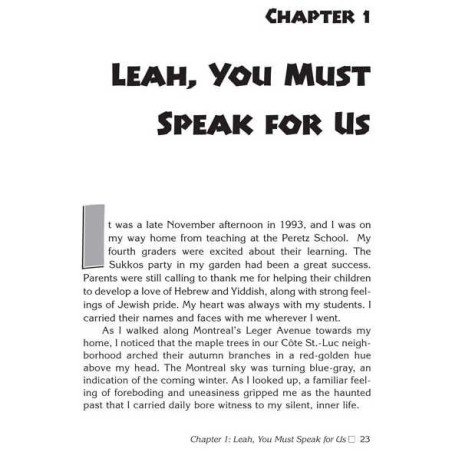 CHAPTER 1

LEAH, YOU MUST SPEAK FOR US

It was a late November afternoon in 1993, and I was on my way home from teaching at the Peretz School. My fourth graders were excited about their learning. The Sukkos party in my garden had been a great success. Parents were still calling to thank me for helping their children to develop a love of Hebrew and Yiddish, along with strong feelings of Jewish pride. My heart was always with my students. I carried their names and faces with me wherever I went.

As I walked along Montreal's Leger Avenue towards my home, I noticed that the maple trees in our Côte St.-Luc neighborhood arched their autumn branches in a red-golden hue above my head. The Montreal sky was turning blue-gray, an indication of the coming winter. As I looked up, a familiar feeling of foreboding and uneasiness gripped me as the haunted past that I carried daily bore witness to my silent, inner life.

Chapter 1: Leah, You Must Speak for Us □ 23